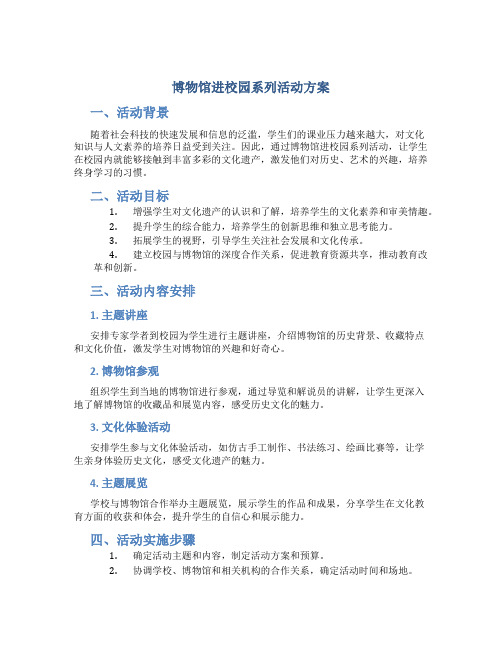 博物馆进校园系列活动方案

一、活动背景

随着社会科技的快速发展和信息的泛滥，学生们的课业压力越来越大，对文化知识与人文素养的培养日益受到关注。因此，通过博物馆进校园系列活动，让学生在校园内就能够接触到丰富多彩的文化遗产，激发他们对历史、艺术的兴趣，培养终身学习的习惯。

二、活动目标

1. 增强学生对文化遗产的认识和了解，培养学生的文化素养和审美情趣。
2. 提升学生的综合能力，培养学生的创新思维和独立思考能力。
3. 拓展学生的视野，引导学生关注社会发展和文化传承。
4. 建立校园与博物馆的深度合作关系，促进教育资源共享，推动教育改革和创新。

三、活动内容安排

1. 主题讲座

安排专家学者到校园为学生进行主题讲座，介绍博物馆的历史背景、收藏特点和文化价值，激发学生对博物馆的兴趣和好奇心。

2. 博物馆参观

组织学生到当地的博物馆进行参观，通过导览和解说员的讲解，让学生更深入地了解博物馆的收藏品和展览内容，感受历史文化的魅力。

3. 文化体验活动

安排学生参与文化体验活动，如仿古手工制作、书法练习、绘画比赛等，让学生亲身体验历史文化，感受文化遗产的魅力。

4. 主题展览

学校与博物馆合作举办主题展览，展示学生的作品和成果，分享学生在文化教育方面的收获和体会，提升学生的自信心和展示能力。

四、活动实施步骤

1. 确定活动主题和内容，制定活动方案和预算。
2. 协调学校、博物馆和相关机构的合作关系，确定活动时间和场地。